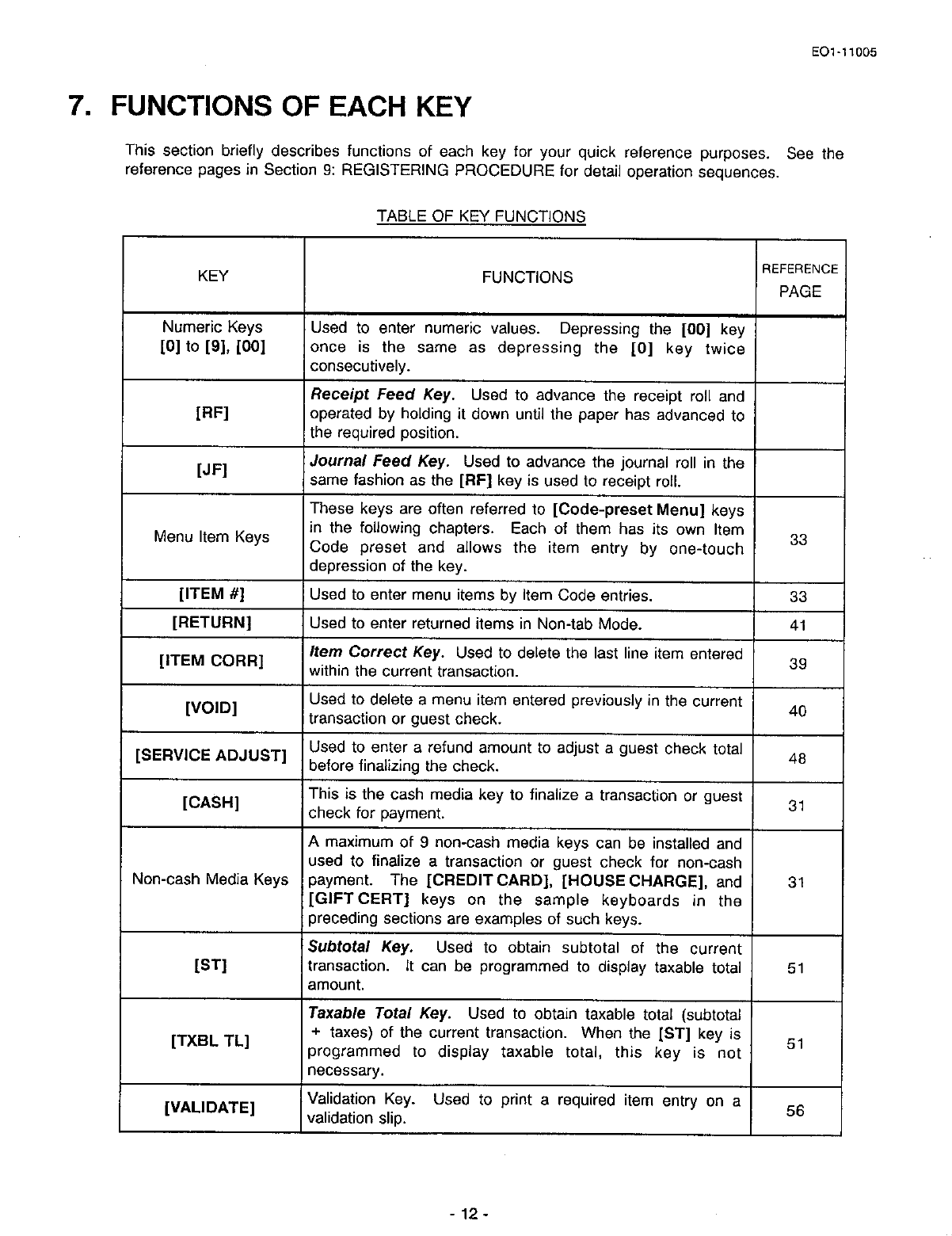 EO1-11005

7. FUNCTIONS OF EACH KEY

This section briefly describes functions of each key for your quick reference purposes. See the reference pages in Section 9: REGISTERING PROCEDURE for detail operation sequences.

TABLE OF KEY FUNCTIONS

| KEY | FUNCTIONS | REFERENCE PAGE |
|---|---|---|
| Numeric Keys [0] to [9], [00] | Used to enter numeric values. Depressing the [00] key once is the same as depressing the [0] key twice consecutively. | |
| [RF] | Receipt Feed Key. Used to advance the receipt roll and operated by holding it down until the paper has advanced to the required position. | |
| [JF] | Journal Feed Key. Used to advance the journal roll in the same fashion as the [RF] key is used to receipt roll. | |
| Menu Item Keys | These keys are often referred to [Code-preset Menu] keys in the following chapters. Each of them has its own Item Code preset and allows the item entry by one-touch depression of the key. | 33 |
| [ITEM #] | Used to enter menu items by Item Code entries. | 33 |
| [RETURN] | Used to enter returned items in Non-tab Mode. | 41 |
| [ITEM CORR] | Item Correct Key. Used to delete the last line item entered within the current transaction. | 39 |
| [VOID] | Used to delete a menu item entered previously in the current transaction or guest check. | 40 |
| [SERVICE ADJUST] | Used to enter a refund amount to adjust a guest check total before finalizing the check. | 48 |
| [CASH] | This is the cash media key to finalize a transaction or guest check for payment. | 31 |
| Non-cash Media Keys | A maximum of 9 non-cash media keys can be installed and used to finalize a transaction or guest check for non-cash payment. The [CREDIT CARD], [HOUSE CHARGE], and [GIFT CERT] keys on the sample keyboards in the preceding sections are examples of such keys. | 31 |
| [ST] | Subtotal Key. Used to obtain subtotal of the current transaction. It can be programmed to display taxable total amount. | 51 |
| [TXBL TL] | Taxable Total Key. Used to obtain taxable total (subtotal + taxes) of the current transaction. When the [ST] key is programmed to display taxable total, this key is not necessary. | 51 |
| [VALIDATE] | Validation Key. Used to print a required item entry on a validation slip. | 56 |

- 12 -